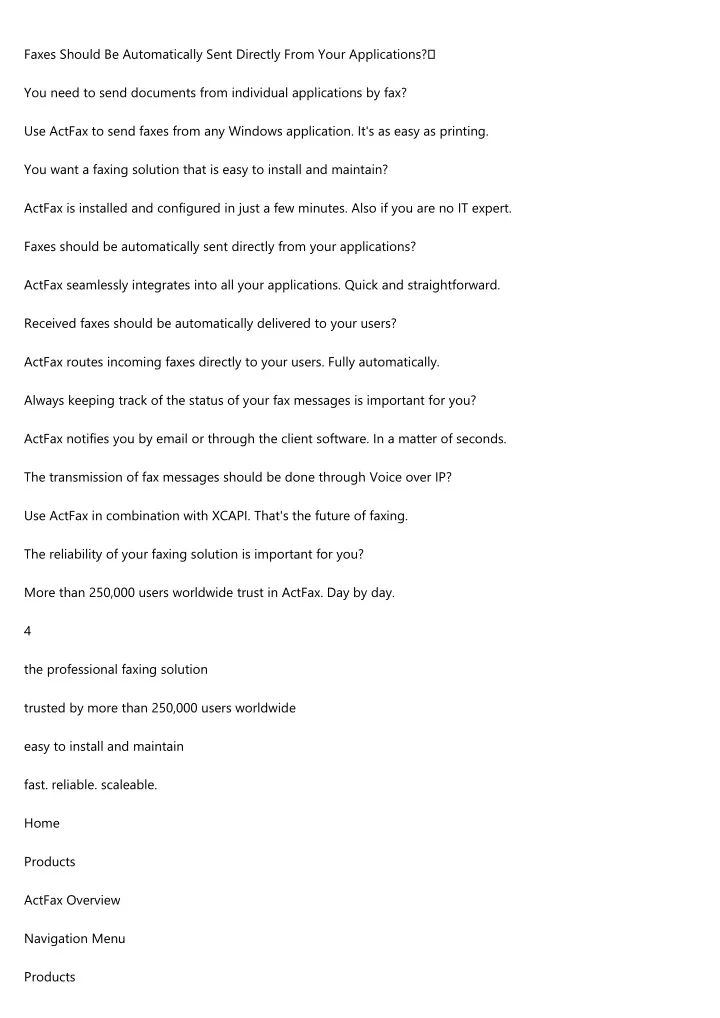 Faxes Should Be Automatically Sent Directly From Your Applications?

You need to send documents from individual applications by fax?

Use ActFax to send faxes from any Windows application. It's as easy as printing.

You want a faxing solution that is easy to install and maintain?

ActFax is installed and configured in just a few minutes. Also if you are no IT expert.

Faxes should be automatically sent directly from your applications?

ActFax seamlessly integrates into all your applications. Quick and straightforward.

Received faxes should be automatically delivered to your users?

ActFax routes incoming faxes directly to your users. Fully automatically.

Always keeping track of the status of your fax messages is important for you?

ActFax notifies you by email or through the client software. In a matter of seconds.

The transmission of fax messages should be done through Voice over IP?

Use ActFax in combination with XCAPI. That's the future of faxing.

The reliability of your faxing solution is important for you?

More than 250,000 users worldwide trust in ActFax. Day by day.

4

the professional faxing solution

trusted by more than 250,000 users worldwide

easy to install and maintain

fast. reliable. scaleable.

Home

Products

ActFax Overview

Navigation Menu

Products